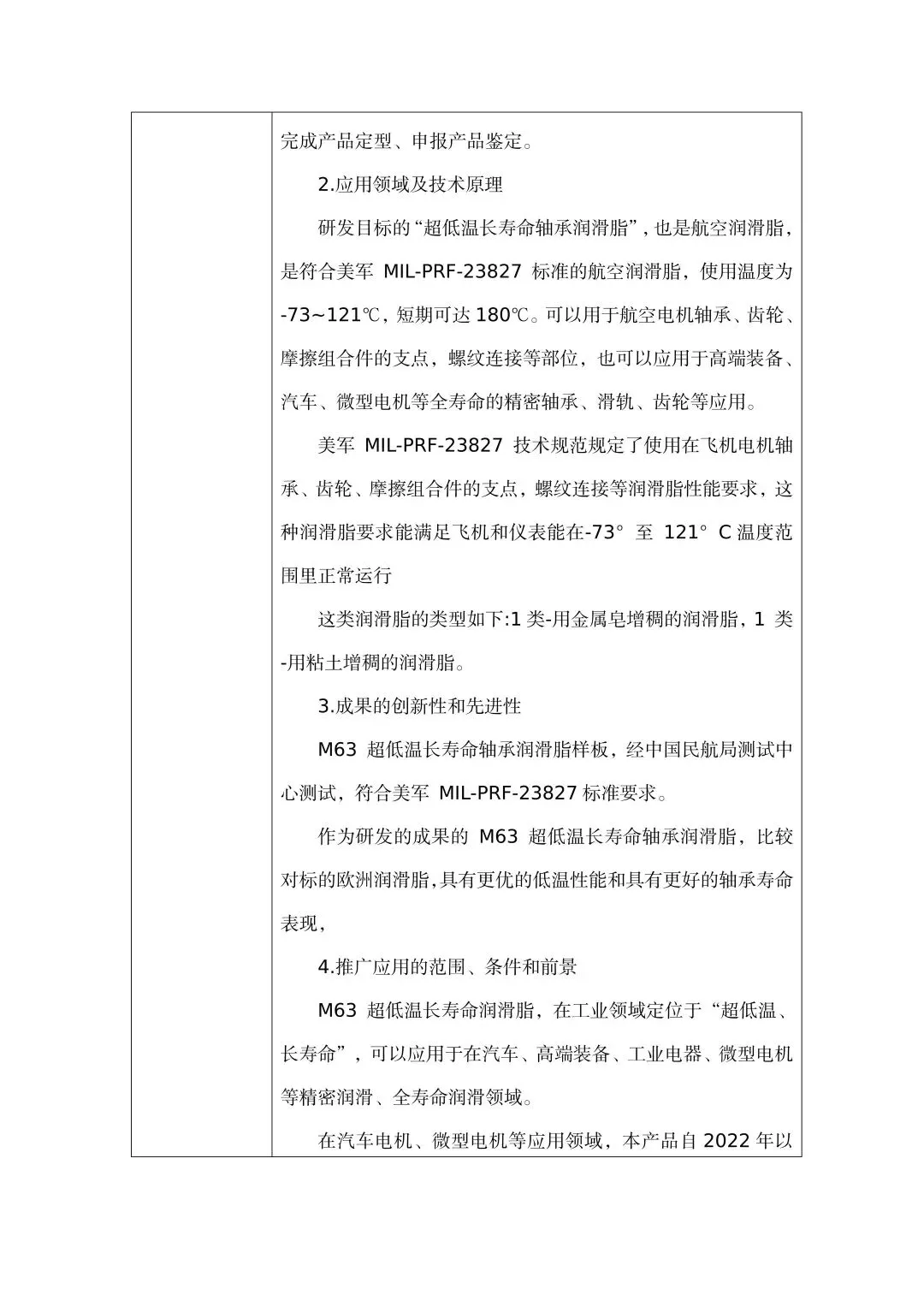 完成产品定型、申报产品鉴定。

2.应用领域及技术原理

研发目标的“超低温长寿命轴承润滑脂”，也是航空润滑脂，是符合美军 MIL-PRF-23827 标准的航空润滑脂，使用温度为-73~121℃，短期可达 180℃。可以用于航空电机轴承、齿轮、摩擦组合件的支点，螺纹连接等部位，也可以应用于高端装备、汽车、微型电机等全寿命的精密轴承、滑轨、齿轮等应用。

美军 MIL-PRF-23827 技术规范规定了使用在飞机电机轴承、齿轮、摩擦组合件的支点，螺纹连接等润滑脂性能要求，这种润滑脂要求能满足飞机和仪表能在-73° 至 121° C 温度范围里正常运行

这类润滑脂的类型如下:1 类-用金属皂增稠的润滑脂，1 类-用粘土增稠的润滑脂。

3.成果的创新性和先进性

M63 超低温长寿命轴承润滑脂样板，经中国民航局测试中心测试，符合美军 MIL-PRF-23827 标准要求。

作为研发的成果的 M63 超低温长寿命轴承润滑脂，比较对标的欧洲润滑脂,具有更优的低温性能和具有更好的轴承寿命表现，

4.推广应用的范围、条件和前景

M63 超低温长寿命润滑脂，在工业领域定位于“超低温、长寿命”，可以应用于在汽车、高端装备、工业电器、微型电机等精密润滑、全寿命润滑领域。

在汽车电机、微型电机等应用领域，本产品自 2022 年以